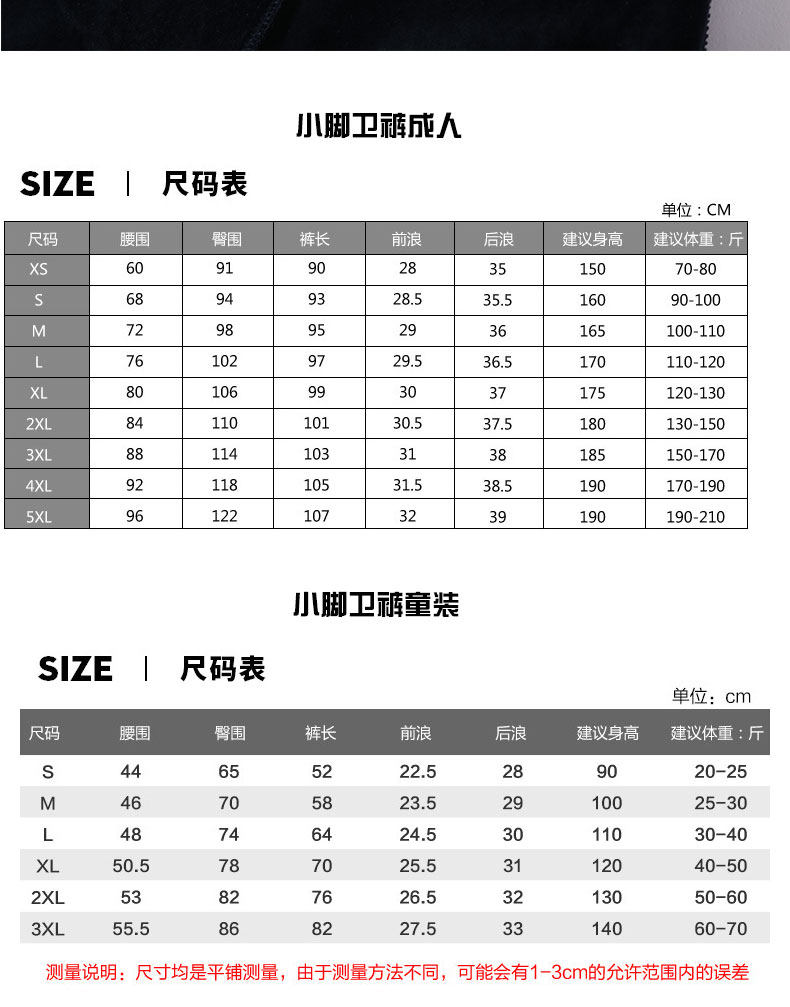 小脚卫裤成人

SIZE | 尺码表

单位：CM

| 尺码 | 腰围 | 臀围 | 裤长 | 前浪 | 后浪 | 建议身高 | 建议体重：斤 |
|---|---|---|---|---|---|---|---|
| XS | 60 | 91 | 90 | 28 | 35 | 150 | 70-80 |
| S | 68 | 94 | 93 | 28.5 | 35.5 | 160 | 90-100 |
| M | 72 | 98 | 95 | 29 | 36 | 165 | 100-110 |
| L | 76 | 102 | 97 | 29.5 | 36.5 | 170 | 110-120 |
| XL | 80 | 106 | 99 | 30 | 37 | 175 | 120-130 |
| 2XL | 84 | 110 | 101 | 30.5 | 37.5 | 180 | 130-150 |
| 3XL | 88 | 114 | 103 | 31 | 38 | 185 | 150-170 |
| 4XL | 92 | 118 | 105 | 31.5 | 38.5 | 190 | 170-190 |
| 5XL | 96 | 122 | 107 | 32 | 39 | 190 | 190-210 |

小脚卫裤童装

SIZE | 尺码表

单位：cm

| 尺码 | 腰围 | 臀围 | 裤长 | 前浪 | 后浪 | 建议身高 | 建议体重：斤 |
|---|---|---|---|---|---|---|---|
| S | 44 | 65 | 52 | 22.5 | 28 | 90 | 20-25 |
| M | 46 | 70 | 58 | 23.5 | 29 | 100 | 25-30 |
| L | 48 | 74 | 64 | 24.5 | 30 | 110 | 30-40 |
| XL | 50.5 | 78 | 70 | 25.5 | 31 | 120 | 40-50 |
| 2XL | 53 | 82 | 76 | 26.5 | 32 | 130 | 50-60 |
| 3XL | 55.5 | 86 | 82 | 27.5 | 33 | 140 | 60-70 |

测量说明：尺寸均是平铺测量，由于测量方法不同，可能会有1-3cm的允许范围内的误差